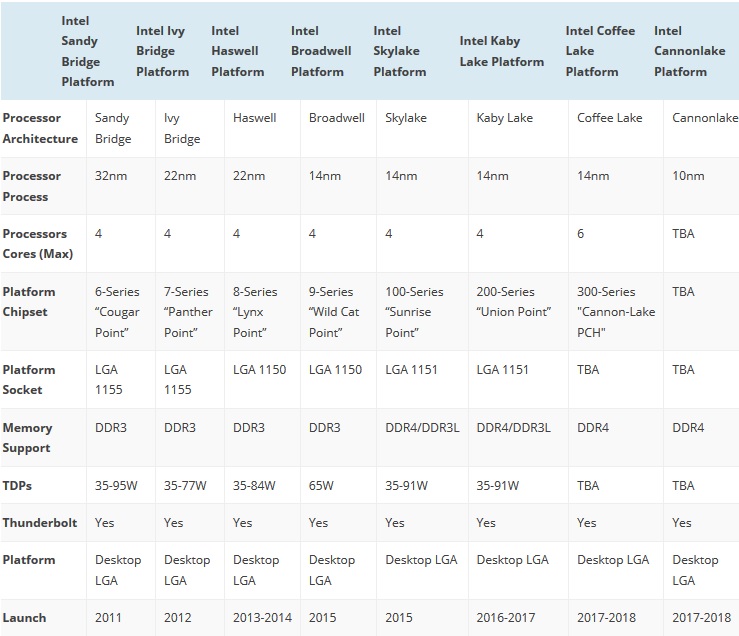 |  | Intel Sandy Bridge Platform | Intel Ivy Bridge Platform | Intel Haswell Platform | Intel Broadwell Platform | Intel Skylake Platform | Intel Kaby Lake Platform | Intel Coffee Lake Platform | Intel Cannonlake Platform |
|---|---|---|---|---|---|---|---|---|
| Processor Architecture | Sandy Bridge | Ivy Bridge | Haswell | Broadwell | Skylake | Kaby Lake | Coffee Lake | Cannonlake |
| Processor Process | 32nm | 22nm | 22nm | 14nm | 14nm | 14nm | 14nm | 10nm |
| Processors Cores (Max) | 4 | 4 | 4 | 4 | 4 | 4 | 6 | TBA |
| Platform Chipset | 6-Series “Cougar Point” | 7-Series “Panther Point” | 8-Series “Lynx Point” | 9-Series “Wild Cat Point” | 100-Series “Sunrise Point” | 200-Series “Union Point” | 300-Series "Cannon-Lake PCH" | TBA |
| Platform Socket | LGA 1155 | LGA 1155 | LGA 1150 | LGA 1150 | LGA 1151 | LGA 1151 | TBA | TBA |
| Memory Support | DDR3 | DDR3 | DDR3 | DDR3 | DDR4/DDR3L | DDR4/DDR3L | DDR4 | DDR4 |
| TDPs | 35-95W | 35-77W | 35-84W | 65W | 35-91W | 35-91W | TBA | TBA |
| Thunderbolt | Yes | Yes | Yes | Yes | Yes | Yes | Yes | Yes |
| Platform | Desktop LGA | Desktop LGA | Desktop LGA | Desktop LGA | Desktop LGA | Desktop LGA | Desktop LGA | Desktop LGA |
| Launch | 2011 | 2012 | 2013-2014 | 2015 | 2015 | 2016-2017 | 2017-2018 | 2017-2018 |